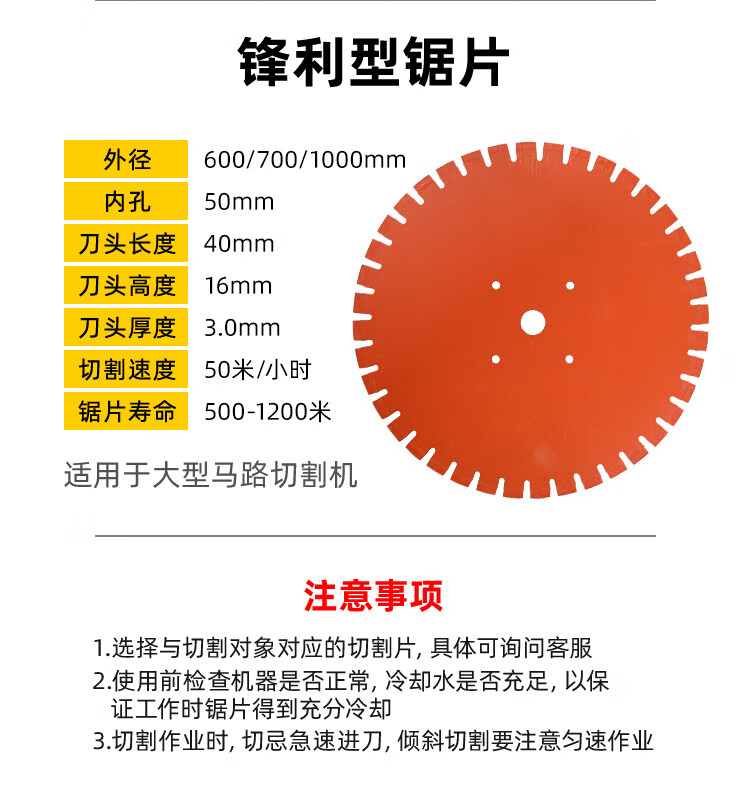 锋利型锯片

外径 600/700/1000mm
内孔 50mm
刀头长度 40mm
刀头高度 16mm
刀头厚度 3.0mm
切割速度 50米/小时
锯片寿命 500-1200米

适用于大型马路切割机

注意事项

1.选择与切割对象对应的切割片,具体可询问客服

2.使用前检查机器是否正常,冷却水是否充足,以保证工作时锯片得到充分冷却

3.切割作业时,切忌急速进刀,倾斜切割要注意匀速作业